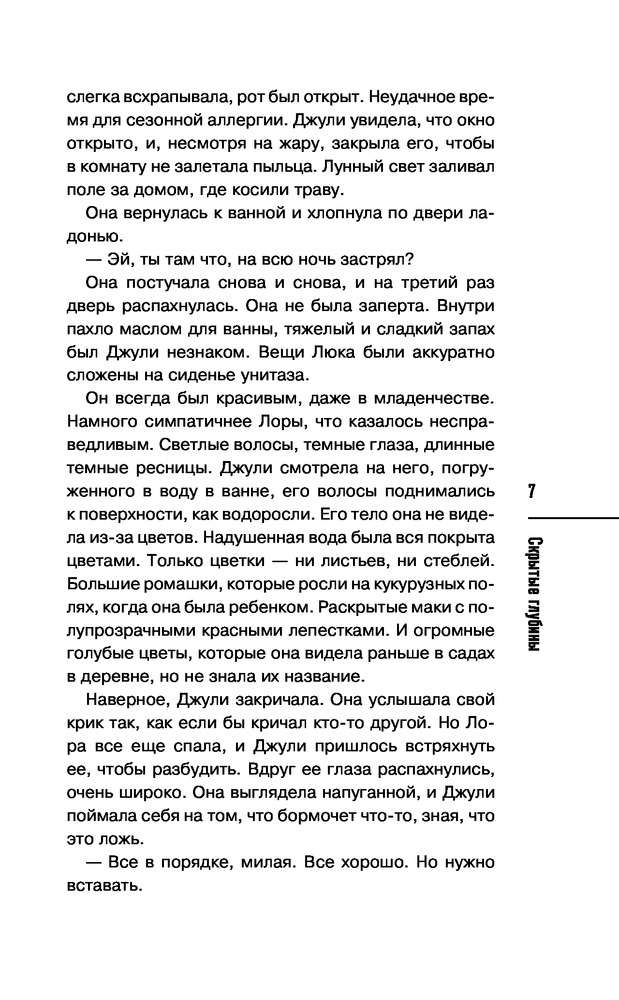 слегка всхрапывала, рот был открыт. Неудачное время для сезонной аллергии. Джули увидела, что окно открыто, и, несмотря на жару, закрыла его, чтобы в комнату не залетала пыльца. Лунный свет заливал поле за домом, где косили траву.

Она вернулась к ванной и хлопнула по двери ладонью.

— Эй, ты там что, на всю ночь застрял?

Она постучала снова и снова, и на третий раз дверь распахнулась. Она не была заперта. Внутри пахло маслом для ванны, тяжелый и сладкий запах был Джули незнаком. Вещи Люка были аккуратно сложены на сиденье унитаза.

Он всегда был красивым, даже в младенчестве. Намного симпатичнее Лоры, что казалось несправедливым. Светлые волосы, темные глаза, длинные темные ресницы. Джули смотрела на него, погруженного в воду в ванне, его волосы поднимались к поверхности, как водоросли. Его тело она не видела из-за цветов. Надушенная вода была вся покрыта цветами. Только цветки — ни листьев, ни стеблей. Большие ромашки, которые росли на кукурузных полях, когда она была ребенком. Раскрытые маки с полупрозрачными красными лепестками. И огромные голубые цветы, которые она видела раньше в садах в деревне, но не знала их название.

Наверное, Джули закричала. Она услышала свой крик так, как если бы кричал кто-то другой. Но Лора все еще спала, и Джули пришлось встряхнуть ее, чтобы разбудить. Вдруг ее глаза распахнулись, очень широко. Она выглядела напуганной, и Джули поймала себя на том, что бормочет что-то, зная, что это ложь.

— Все в порядке, милая. Все хорошо. Но нужно вставать.

7

Скрытые глубины